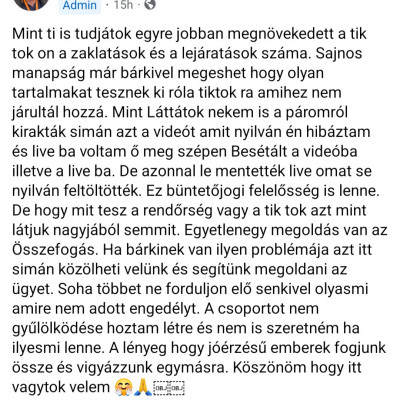 Admin · 15h ·

Mint ti is tudjátok egyre jobban megnövekedett a tik tok on a zaklatások és a lejáratások száma. Sajnos manapság már bárkivel megeshet hogy olyan tartalmakat tesznek ki róla tiktok ra amihez nem járultál hozzá. Mint Láttátok nekem is a páromról kirakták simán azt a videót amit nyilván én hibáztam és live ba voltam ő meg szépen Besétált a videóba illetve a live ba. De azonnal le mentették live omat se nyilván feltöltötték. Ez büntetőjogi felelősség is lenne. De hogy mit tesz a rendőrség vagy a tik tok azt mint látjuk nagyjából semmit. Egyetlenegy megoldás van az Összefogás. Ha bárkinek van ilyen problémája azt itt simán közölheti velünk és segítünk megoldani az ügyet. Soha többet ne forduljon elő senkivel olyasmi amire nem adott engedélyt. A csoportot nem gyűlölködése hoztam létre és nem is szeretném ha ilyesmi lenne. A lényeg hogy jóérzésű emberek fogjunk össze és vigyázzunk egymásra. Köszönöm hogy itt vagytok velem 🤗🙏